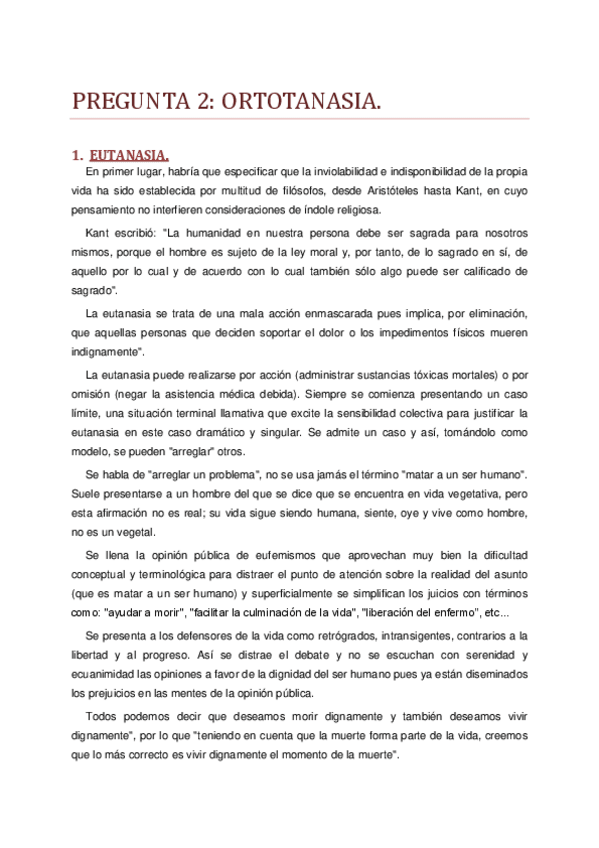 PREGUNTA 2: ORTOTANASIA.

1. EUTANASIA.

En primer lugar, habría que especificar que la inviolabilidad e indisponibilidad de la propia vida ha sido establecida por multitud de filósofos, desde Aristóteles hasta Kant, en cuyo pensamiento no interfieren consideraciones de índole religiosa.

Kant escribió: "La humanidad en nuestra persona debe ser sagrada para nosotros mismos, porque el hombre es sujeto de la ley moral y, por tanto, de lo sagrado en sí, de aquello por lo cual y de acuerdo con lo cual también sólo algo puede ser calificado de sagrado".

La eutanasia se trata de una mala acción enmascarada pues implica, por eliminación, que aquellas personas que deciden soportar el dolor o los impedimentos físicos mueren indignamente".

La eutanasia puede realizarse por acción (administrar sustancias tóxicas mortales) o por omisión (negar la asistencia médica debida). Siempre se comienza presentando un caso límite, una situación terminal llamativa que excite la sensibilidad colectiva para justificar la eutanasia en este caso dramático y singular. Se admite un caso y así, tomándolo como modelo, se pueden "arreglar" otros.

Se habla de "arreglar un problema", no se usa jamás el término "matar a un ser humano". Suele presentarse a un hombre del que se dice que se encuentra en vida vegetativa, pero esta afirmación no es real; su vida sigue siendo humana, siente, oye y vive como hombre, no es un vegetal.

Se llena la opinión pública de eufemismos que aprovechan muy bien la dificultad conceptual y terminológica para distraer el punto de atención sobre la realidad del asunto (que es matar a un ser humano) y superficialmente se simplifican los juicios con términos como: "ayudar a morir", "facilitar la culminación de la vida", "liberación del enfermo", etc...

Se presenta a los defensores de la vida como retrógrados, intransigentes, contrarios a la libertad y al progreso. Así se distrae el debate y no se escuchan con serenidad y ecuanimidad las opiniones a favor de la dignidad del ser humano pues ya están diseminados los prejuicios en las mentes de la opinión pública.

Todos podemos decir que deseamos morir dignamente y también deseamos vivir dignamente", por lo que "teniendo en cuenta que la muerte forma parte de la vida, creemos que lo más correcto es vivir dignamente el momento de la muerte".